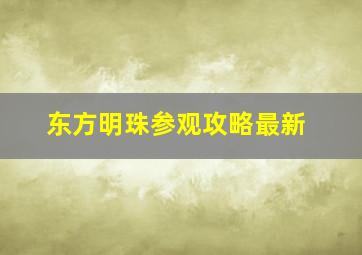 东方明珠参观攻略最新